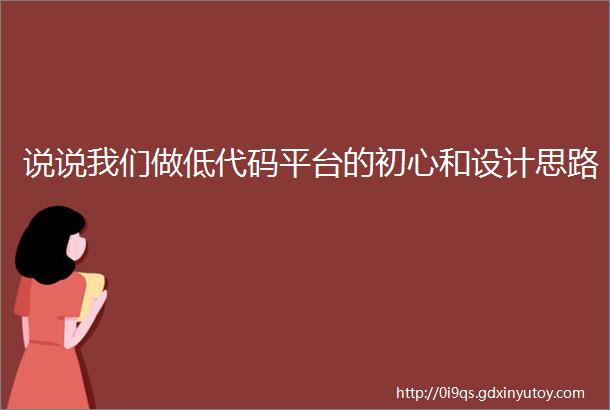 说说我们做低代码平台的初心和设计思路

http://0i9qs.gdxinyutoy.com